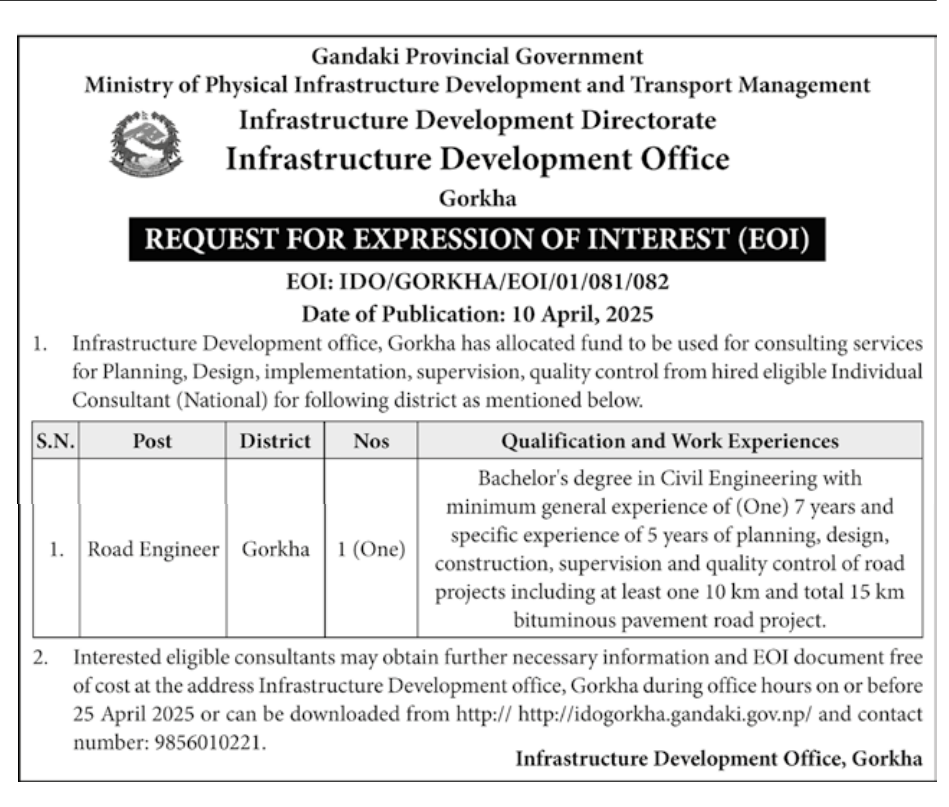 Gandaki Provincial Government
Ministry of Physical Infrastructure Development and Transport Management
Infrastructure Development Directorate
Infrastructure Development Office
Gorkha

REQUEST FOR EXPRESSION OF INTEREST (EOI)

EOI: IDO/GORKHA/EOI/01/081/082
Date of Publication: 10 April, 2025

1. Infrastructure Development office, Gorkha has allocated fund to be used for consulting services for Planning, Design, implementation, supervision, quality control from hired eligible Individual Consultant (National) for following district as mentioned below.

| S.N. | Post | District | Nos | Qualification and Work Experiences |
|---|---|---|---|---|
| 1. | Road Engineer | Gorkha | 1 (One) | Bachelor's degree in Civil Engineering with minimum general experience of (One) 7 years and specific experience of 5 years of planning, design, construction, supervision and quality control of road projects including at least one 10 km and total 15 km bituminous pavement road project. |

2. Interested eligible consultants may obtain further necessary information and EOI document free of cost at the address Infrastructure Development office, Gorkha during office hours on or before 25 April 2025 or can be downloaded from http:// http://idogorkha.gandaki.gov.np/ and contact number: 9856010221.

Infrastructure Development Office, Gorkha